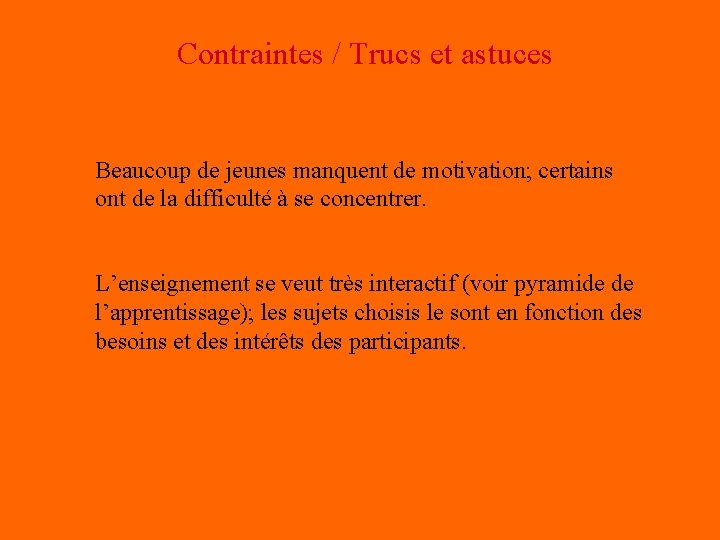 Contraintes / Trucs et astuces

Beaucoup de jeunes manquent de motivation; certains ont de la difficulté à se concentrer.

L’enseignement se veut très interactif (voir pyramide de l’apprentissage); les sujets choisis le sont en fonction des besoins et des intérêts des participants.